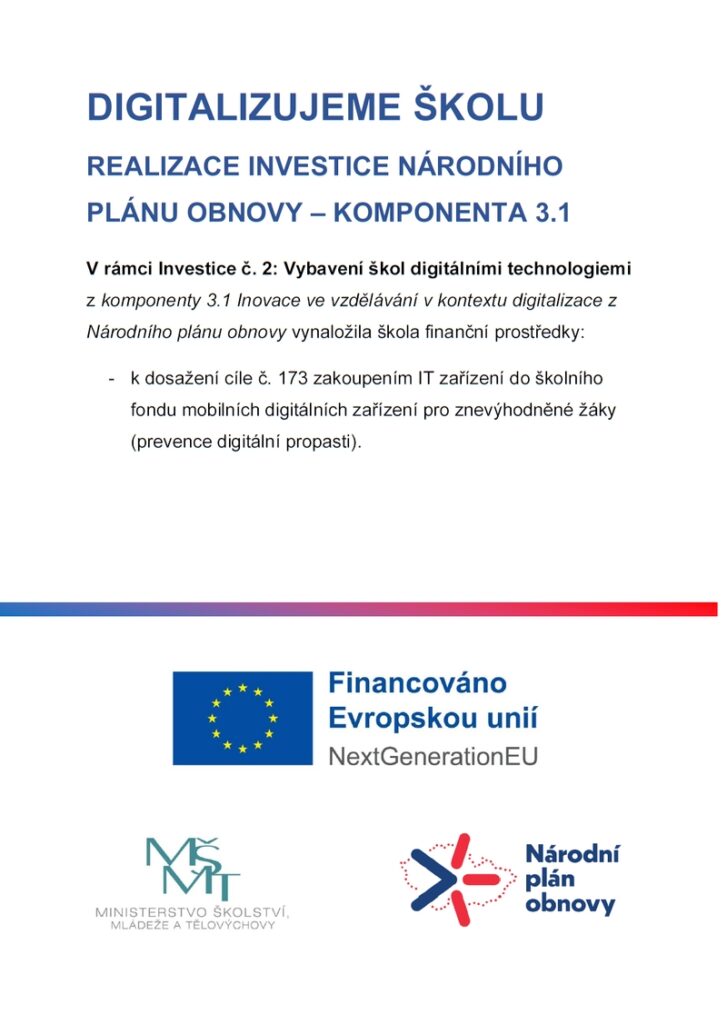 DIGITALIZUJEME ŠKOLU

REALIZACE INVESTICE NÁRODNÍHO PLÁNU OBNOVY – KOMPONENTA 3.1

V rámci Investice č. 2: Vybavení škol digitálními technologiemi z komponenty 3.1 Inovace ve vzdělávání v kontextu digitalizace z Národního plánu obnovy vynaložila škola finanční prostředky:

- k dosažení cíle č. 173 zakoupením IT zařízení do školního fondu mobilních digitálních zařízení pro znevýhodněné žáky (prevence digitální propasti).

Financováno Evropskou unií
NextGenerationEU

MŠMT
MINISTERSTVO ŠKOLSTVÍ, MLÁDEŽE A TĚLOVÝCHOVY

Národní plán obnovy